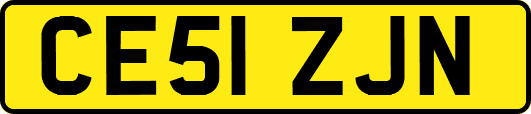 CE51 ZJN